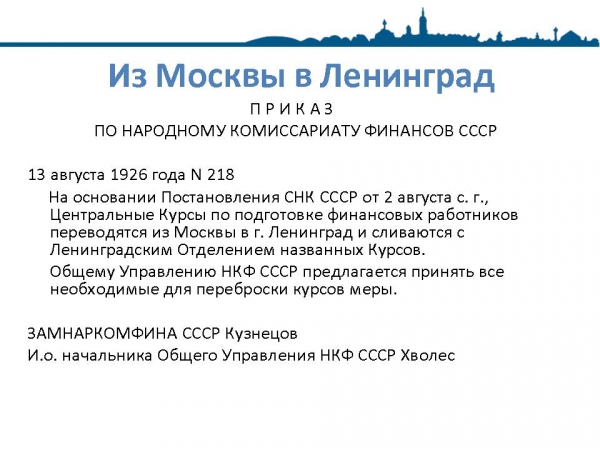 Из Москвы в Ленинград

П Р И К А З
ПО НАРОДНОМУ КОМИССАРИАТУ ФИНАНСОВ СССР

13 августа 1926 года N 218

На основании Постановления СНК СССР от 2 августа с. г., Центральные Курсы по подготовке финансовых работников переводятся из Москвы в г. Ленинград и сливаются с Ленинградским Отделением названных Курсов.

Общему Управлению НКФ СССР предлагается принять все необходимые для переброски курсов меры.

ЗАМНАРКОМФИНА СССР Кузнецов
И.о. начальника Общего Управления НКФ СССР Хволес